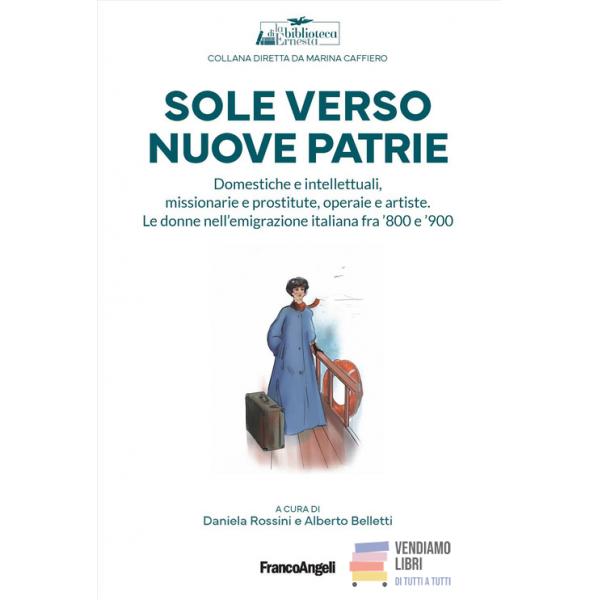 la biblioteca di Ernesta

COLLANA DIRETTA DA MARINA CAFFIERO

SOLE VERSO NUOVE PATRIE

Domestiche e intellettuali, missionarie e prostitute, operaie e artiste. Le donne nell'emigrazione italiana fra '800 e '900

A CURA DI
Daniela Rossini e Alberto Belletti

FrancoAngeli

VENDIAMO LIBRI
DI TUTTI A TUTTI